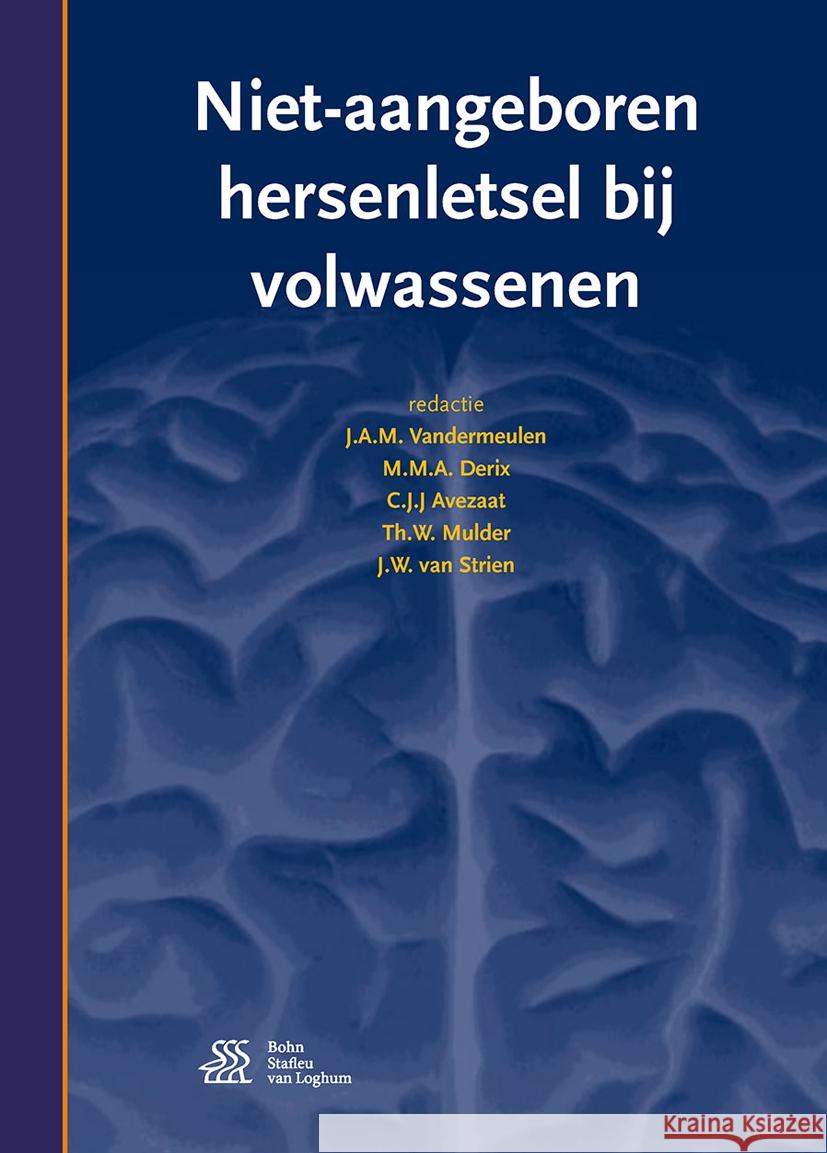 Niet-aangeboren hersenletsel bij volwassenen

redactie
J.A.M. Vandermeulen
M.M.A. Derix
C.J.J Avezaat
Th.W. Mulder
J.W. van Strien

Bohn
Stafleu
van Loghum